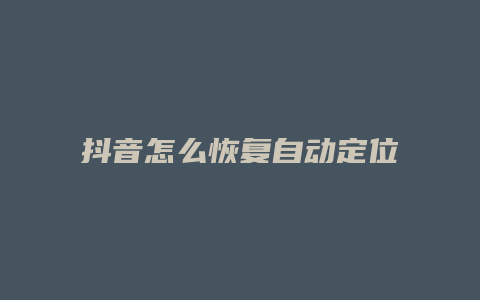 抖音怎么恢复自动定位